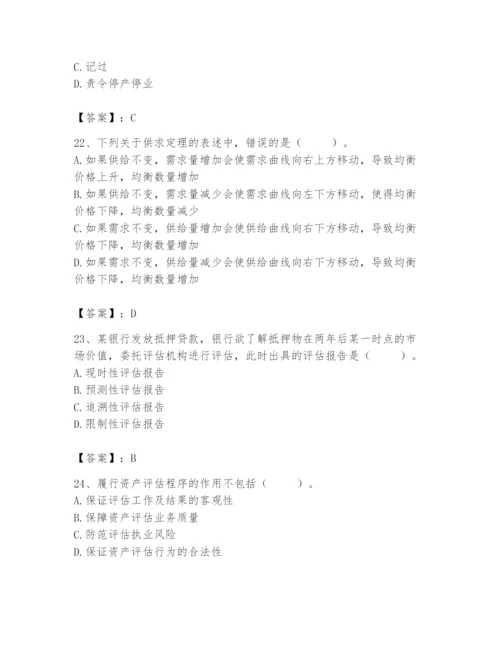 C.记过
D.责令停产停业

【答案】：C

22、下列关于供求定理的表述中，错误的是（　　）。
A.如果供给不变，需求量增加会使需求曲线向右上方移动，导致均衡价格上升，均衡数量增加
B.如果供给不变，需求量减少会使需求曲线向左下方移动，使得均衡价格下降，均衡数量减少
C.如果需求不变，供给量增加会使供给曲线向右下方移动，导致均衡价格下降，均衡数量增加
D.如果需求不变，供给量减少会使供给曲线向右下方移动，导致均衡价格下降，均衡数量增加

【答案】：D

23、某银行发放抵押贷款，银行欲了解抵押物在两年后某一时点的市场价值，委托评估机构进行评估，此时出具的评估报告是（　　）。
A.现时性评估报告
B.预测性评估报告
C.追溯性评估报告
D.限制性评估报告

【答案】：B

24、履行资产评估程序的作用不包括（　　）。
A.保证评估工作及结果的客观性
B.保障资产评估业务质量
C.防范评估执业风险
D.保证资产评估行为的合法性